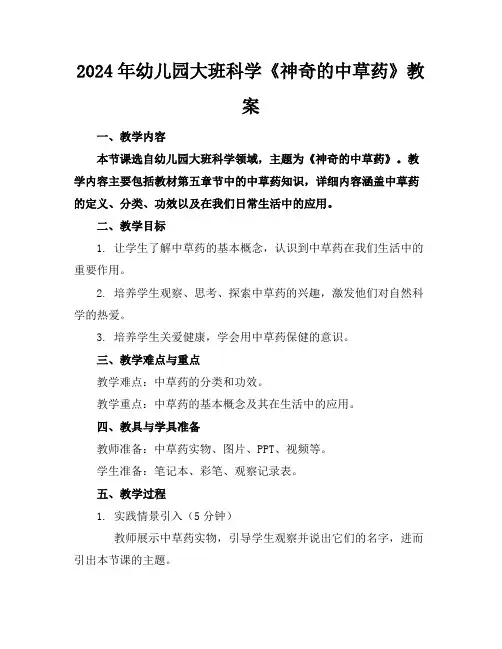 2024年幼儿园大班科学《神奇的中草药》教案

一、教学内容

本节课选自幼儿园大班科学领域，主题为《神奇的中草药》。教学内容主要包括教材第五章节中的中草药知识，详细内容涵盖中草药的定义、分类、功效以及在我们日常生活中的应用。

二、教学目标

1. 让学生了解中草药的基本概念，认识到中草药在我们生活中的重要作用。

2. 培养学生观察、思考、探索中草药的兴趣，激发他们对自然科学的热爱。

3. 培养学生关爱健康，学会用中草药保健的意识。

三、教学难点与重点

教学难点：中草药的分类和功效。

教学重点：中草药的基本概念及其在生活中的应用。

四、教具与学具准备

教师准备：中草药实物、图片、PPT、视频等。

学生准备：笔记本、彩笔、观察记录表。

五、教学过程

1. 实践情景引入（5分钟）

教师展示中草药实物，引导学生观察并说出它们的名字，进而引出本节课的主题。